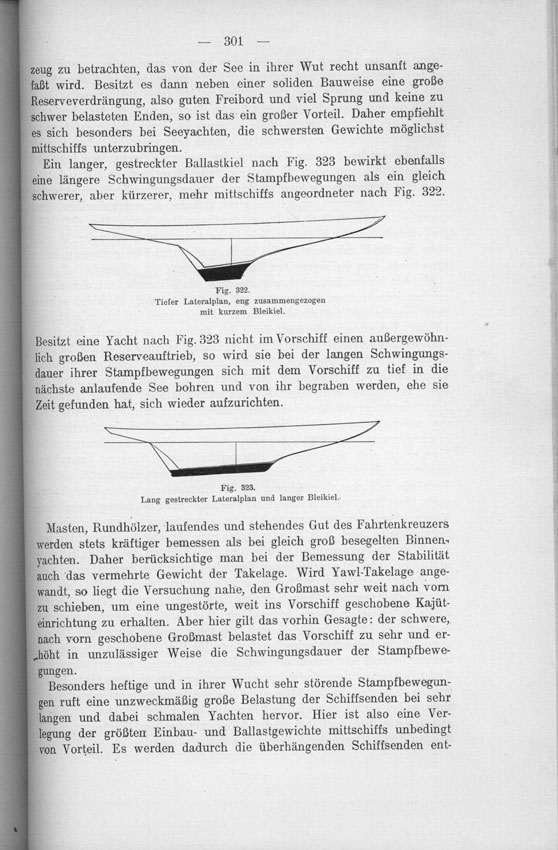 — 301 —

zeug zu betrachten, das von der See in ihrer Wut recht unsanft angefaßt wird. Besitzt es dann neben einer soliden Bauweise eine große Reserveverdrängung, also guten Freibord und viel Sprung und keine zu schwer belasteten Enden, so ist das ein großer Vorteil. Daher empfiehlt es sich besonders bei Seeyachten, die schwersten Gewichte möglichst mittschiffs unterzubringen.

Ein langer, gestreckter Ballastkiel nach Fig. 323 bewirkt ebenfalls eine längere Schwingungsdauer der Stampfbewegungen als ein gleich schwerer, aber kürzerer, mehr mittschiffs angeordneter nach Fig. 322.

Fig. 322.
Tiefer Lateralplan, eng zusammengezogen mit kurzem Bleikiel.

Besitzt eine Yacht nach Fig. 323 nicht im Vorschiff einen außergewöhnlich großen Reserveauftrieb, so wird sie bei der langen Schwingungsdauer ihrer Stampfbewegungen sich mit dem Vorschiff zu tief in die nächste anlaufende See bohren und von ihr begraben werden, ehe sie Zeit gefunden hat, sich wieder aufzurichten.

Fig. 323.
Lang gestreckter Lateralplan und langer Bleikiel.

Masten, Rundhölzer, laufendes und stehendes Gut des Fahrtenkreuzers werden stets kräftiger bemessen als bei gleich groß besegelten Binnenyachten. Daher berücksichtige man bei der Bemessung der Stabilität auch das vermehrte Gewicht der Takelage. Wird Yawl-Takelage angewandt, so liegt die Versuchung nahe, den Großmast sehr weit nach vorn zu schieben, um eine ungestörte, weit ins Vorschiff geschobene Kajüteinrichtung zu erhalten. Aber hier gilt das vorhin Gesagte: der schwere, nach vorn geschobene Großmast belastet das Vorschiff zu sehr und erhöht in unzulässiger Weise die Schwingungsdauer der Stampfbewegungen.

Besonders heftige und in ihrer Wucht sehr störende Stampfbewegungen ruft eine unzweckmäßig große Belastung der Schiffsenden bei sehr langen und dabei schmalen Yachten hervor. Hier ist also eine Verlegung der größten Einbau- und Ballastgewichte mittschiffs unbedingt von Vorteil. Es werden dadurch die überhängenden Schiffsenden ent-